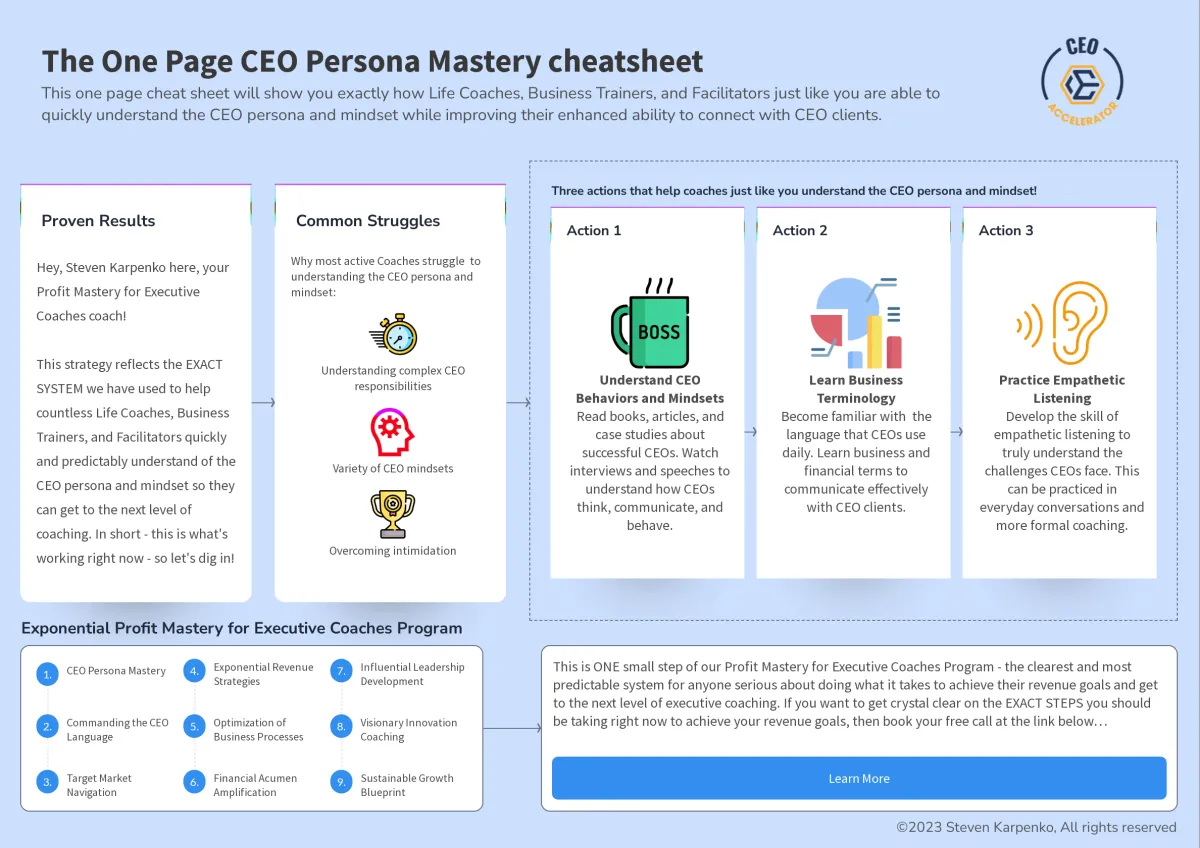 The One Page CEO Persona Mastery cheatsheet

This one page cheat sheet will show you exactly how Life Coaches, Business Trainers, and Facilitators just like you are able to quickly understand the CEO persona and mindset while improving their enhanced ability to connect with CEO clients.

CEO
ACCELERATOR

Proven Results

Hey, Steven Karpenko here, your Profit Mastery for Executive Coaches coach!

This strategy reflects the EXACT SYSTEM we have used to help countless Life Coaches, Business Trainers, and Facilitators quickly and predictably understand of the CEO persona and mindset so they can get to the next level of coaching. In short - this is what's working right now - so let's dig in!

Common Struggles

Why most active Coaches struggle to understanding the CEO persona and mindset:

Understanding complex CEO responsibilities

Variety of CEO mindsets

Overcoming intimidation

Three actions that help coaches just like you understand the CEO persona and mindset!

Action 1

BOSS

Understand CEO Behaviors and Mindsets
Read books, articles, and case studies about successful CEOs. Watch interviews and speeches to understand how CEOs think, communicate, and behave.

Action 2

Learn Business Terminology
Become familiar with the language that CEOs use daily. Learn business and financial terms to communicate effectively with CEO clients.

Action 3

Practice Empathetic Listening
Develop the skill of empathetic listening to truly understand the challenges CEOs face. This can be practiced in everyday conversations and more formal coaching.

Exponential Profit Mastery for Executive Coaches Program

1. CEO Persona Mastery
2. Commanding the CEO Language
3. Target Market Navigation
4. Exponential Revenue Strategies
5. Optimization of Business Processes
6. Financial Acumen Amplification
7. Influential Leadership Development
8. Visionary Innovation Coaching
9. Sustainable Growth Blueprint

This is ONE small step of our Profit Mastery for Executive Coaches Program - the clearest and most predictable system for anyone serious about doing what it takes to achieve their revenue goals and get to the next level of executive coaching. If you want to get crystal clear on the EXACT STEPS you should be taking right now to achieve your revenue goals, then book your free call at the link below…

Learn More

©2023 Steven Karpenko, All rights reserved